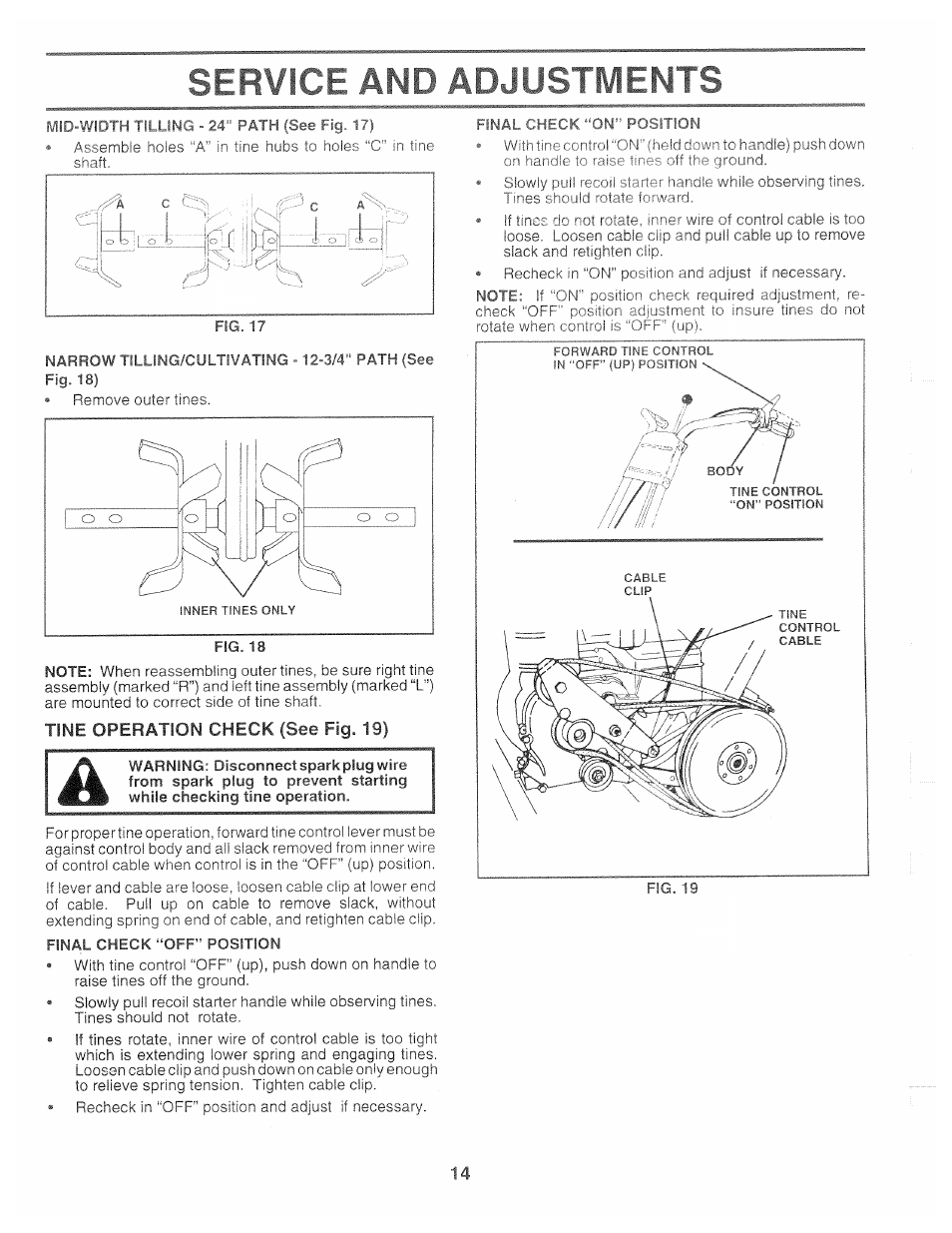 SERVICE AND ADJUSTMENTS

MID-WIDTH TILLING - 24" PATH (See Fig. 17)

• Assemble holes "A" in tine hubs to holes "C" in tine shaft.

A C C A

FIG. 17

NARROW TILLING/CULTIVATING - 12-3/4" PATH (See Fig. 18)

• Remove outer tines.

INNER TINES ONLY

FIG. 18

NOTE: When reassembling outer tines, be sure right tine assembly (marked "R") and left tine assembly (marked "L") are mounted to correct side of tine shaft.

TINE OPERATION CHECK (See Fig. 19)

WARNING: Disconnect spark plug wire from spark plug to prevent starting while checking tine operation.

For proper tine operation, forward tine control lever must be against control body and all slack removed from inner wire of control cable when control is in the "OFF" (up) position.

If lever and cable are loose, loosen cable clip at lower end of cable. Pull up on cable to remove slack, without extending spring on end of cable, and retighten cable clip.

FINAL CHECK "OFF" POSITION

• With tine control "OFF" (up), push down on handle to raise tines off the ground.

• Slowly pull recoil starter handle while observing tines. Tines should not rotate.

• If tines rotate, inner wire of control cable is too tight which is extending lower spring and engaging tines. Loosen cable clip and push down on cable only enough to relieve spring tension. Tighten cable clip.

• Recheck in "OFF" position and adjust if necessary.

FINAL CHECK "ON" POSITION

• With tine control "ON" (held down to handle) push down on handle to raise tines off the ground.

• Slowly pull recoil starter handle while observing tines. Tines should rotate forward.

• If tines do not rotate, inner wire of control cable is too loose. Loosen cable clip and pull cable up to remove slack and retighten clip.

• Recheck in "ON" position and adjust if necessary.

NOTE: If "ON" position check required adjustment, recheck "OFF" position adjustment to insure tines do not rotate when control is "OFF" (up).

FORWARD TINE CONTROL IN "OFF" (UP) POSITION

BODY

TINE CONTROL "ON" POSITION

CABLE CLIP

TINE CONTROL CABLE

FIG. 19

14